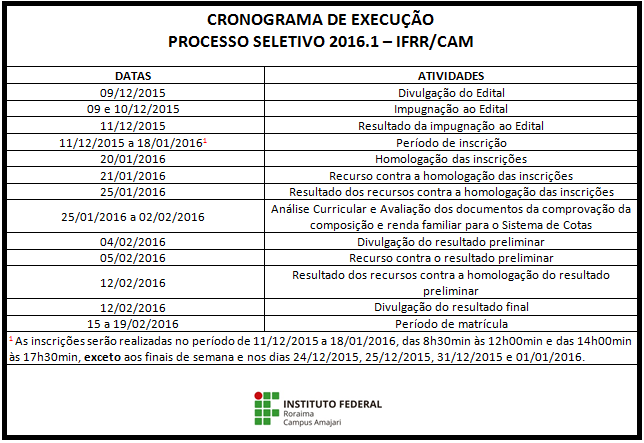 CRONOGRAMA DE EXECUÇÃO
PROCESSO SELETIVO 2016.1 – IFRR/CAM

| DATAS | ATIVIDADES |
|---|---|
| 09/12/2015 | Divulgação do Edital |
| 09 e 10/12/2015 | Impugnação ao Edital |
| 11/12/2015 | Resultado da impugnação ao Edital |
| 11/12/2015 a 18/01/2016$^1$ | Período de inscrição |
| 20/01/2016 | Homologação das inscrições |
| 21/01/2016 | Recurso contra a homologação das inscrições |
| 25/01/2016 | Resultado dos recursos contra a homologação das inscrições |
| 25/01/2016 a 02/02/2016 | Análise Curricular e Avaliação dos documentos da comprovação da composição e renda familiar para o Sistema de Cotas |
| 04/02/2016 | Divulgação do resultado preliminar |
| 05/02/2016 | Recurso contra o resultado preliminar |
| 12/02/2016 | Resultado dos recursos contra a homologação do resultado preliminar |
| 12/02/2016 | Divulgação do resultado final |
| 15 a 19/02/2016 | Período de matrícula |

$^1$ As inscrições serão realizadas no período de 11/12/2015 a 18/01/2016, das 8h30min às 12h00min e das 14h00min às 17h30min, exceto aos finais de semana e nos dias 24/12/2015, 25/12/2015, 31/12/2015 e 01/01/2016.

INSTITUTO FEDERAL
Roraima
Campus Amajari